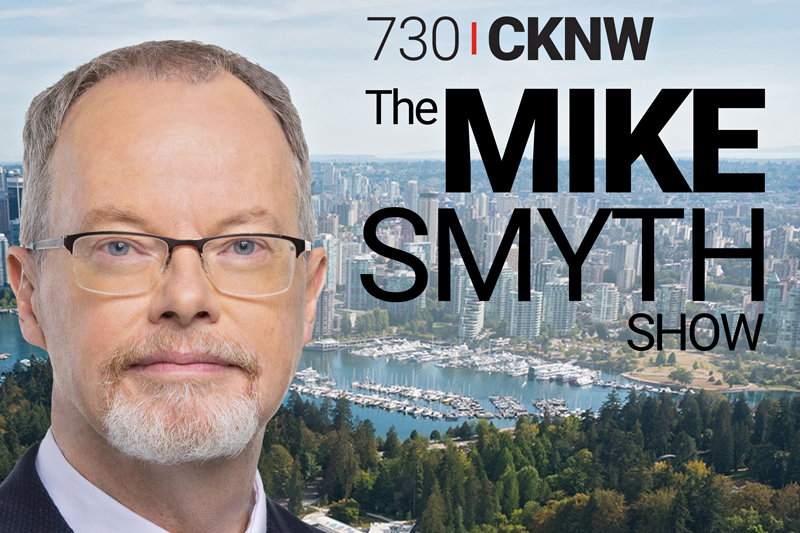 730 | CKNW
The MIKE SMYTH SHOW